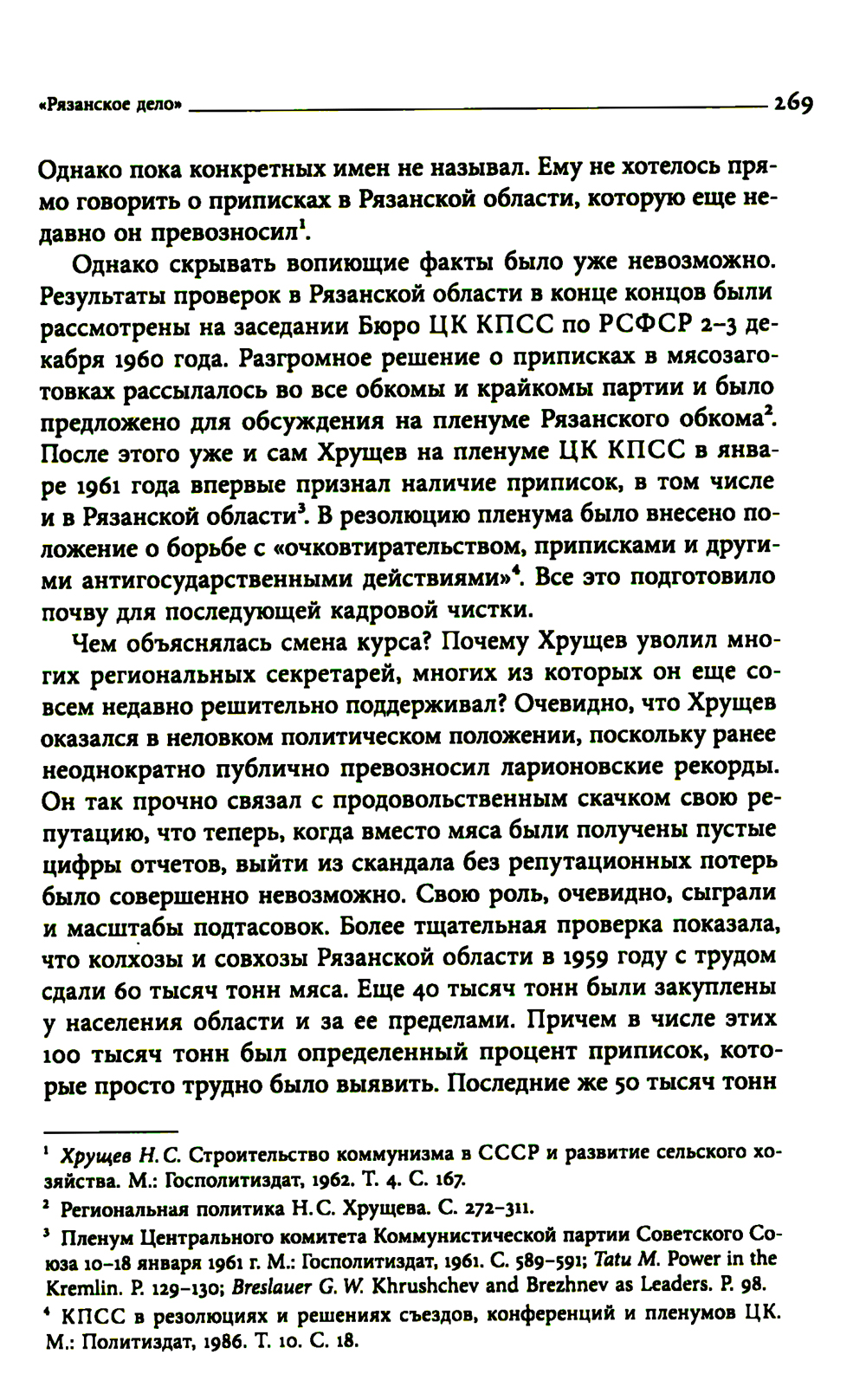 «Рязанское дело» 269

Однако пока конкретных имен не называл. Ему не хотелось прямо говорить о приписках в Рязанской области, которую еще недавно он превозносил$^1$.

Однако скрывать вопиющие факты было уже невозможно. Результаты проверок в Рязанской области в конце концов были рассмотрены на заседании Бюро ЦК КПСС по РСФСР 2–3 декабря 1960 года. Разгромное решение о приписках в мясозаготовках рассылалось во все обкомы и крайкомы партии и было предложено для обсуждения на пленуме Рязанского обкома$^2$. После этого уже и сам Хрущев на пленуме ЦК КПСС в январе 1961 года впервые признал наличие приписок, в том числе и в Рязанской области$^3$. В резолюцию пленума было внесено положение о борьбе с «очковтирательством, приписками и другими антигосударственными действиями»$^4$. Все это подготовило почву для последующей кадровой чистки.

Чем объяснялась смена курса? Почему Хрущев уволил многих региональных секретарей, многих из которых он еще совсем недавно решительно поддерживал? Очевидно, что Хрущев оказался в неловком политическом положении, поскольку ранее неоднократно публично превозносил ларионовские рекорды. Он так прочно связал с продовольственным скачком свою репутацию, что теперь, когда вместо мяса были получены пустые цифры отчетов, выйти из скандала без репутационных потерь было совершенно невозможно. Свою роль, очевидно, сыграли и масштабы подтасовок. Более тщательная проверка показала, что колхозы и совхозы Рязанской области в 1959 году с трудом сдали 60 тысяч тонн мяса. Еще 40 тысяч тонн были закуплены у населения области и за ее пределами. Причем в числе этих 100 тысяч тонн был определенный процент приписок, которые просто трудно было выявить. Последние же 50 тысяч тонн

$^1$ Хрущев Н. С. Строительство коммунизма в СССР и развитие сельского хозяйства. М.: Госполитиздат, 1962. Т. 4. С. 167.
$^2$ Региональная политика Н. С. Хрущева. С. 272–311.
$^3$ Пленум Центрального комитета Коммунистической партии Советского Союза 10–18 января 1961 г. М.: Госполитиздат, 1961. С. 589–591; Tatu M. Power in the Kremlin. P. 129–130; Breslauer G. W. Khrushchev and Brezhnev as Leaders. P. 98.
$^4$ КПСС в резолюциях и решениях съездов, конференций и пленумов ЦК. М.: Политиздат, 1986. Т. 10. С. 18.